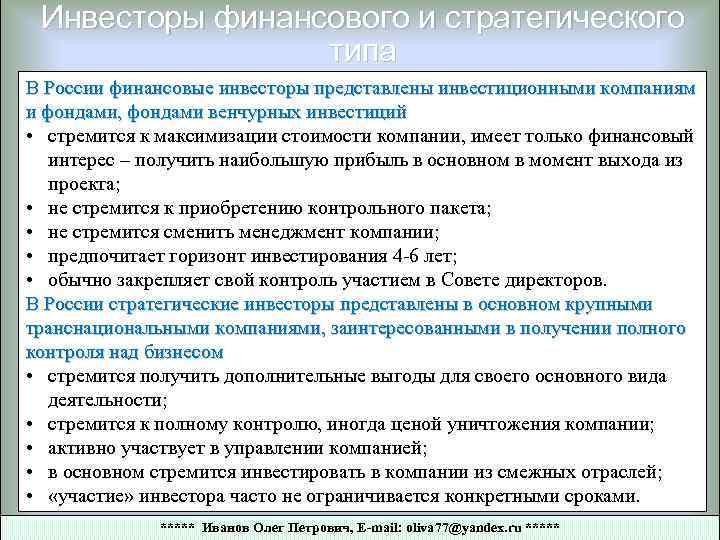 Инвесторы финансового и стратегического типа

В России финансовые инвесторы представлены инвестиционными компаниям и фондами, фондами венчурных инвестиций

• стремится к максимизации стоимости компании, имеет только финансовый интерес – получить наибольшую прибыль в основном в момент выхода из проекта;
• не стремится к приобретению контрольного пакета;
• не стремится сменить менеджмент компании;
• предпочитает горизонт инвестирования 4-6 лет;
• обычно закрепляет свой контроль участием в Совете директоров.

В России стратегические инвесторы представлены в основном крупными транснациональными компаниями, заинтересованными в получении полного контроля над бизнесом

• стремится получить дополнительные выгоды для своего основного вида деятельности;
• стремится к полному контролю, иногда ценой уничтожения компании;
• активно участвует в управлении компанией;
• в основном стремится инвестировать в компании из смежных отраслей;
• «участие» инвестора часто не ограничивается конкретными сроками.

***** Иванов Олег Петрович, E-mail: oliva77@yandex.ru *****